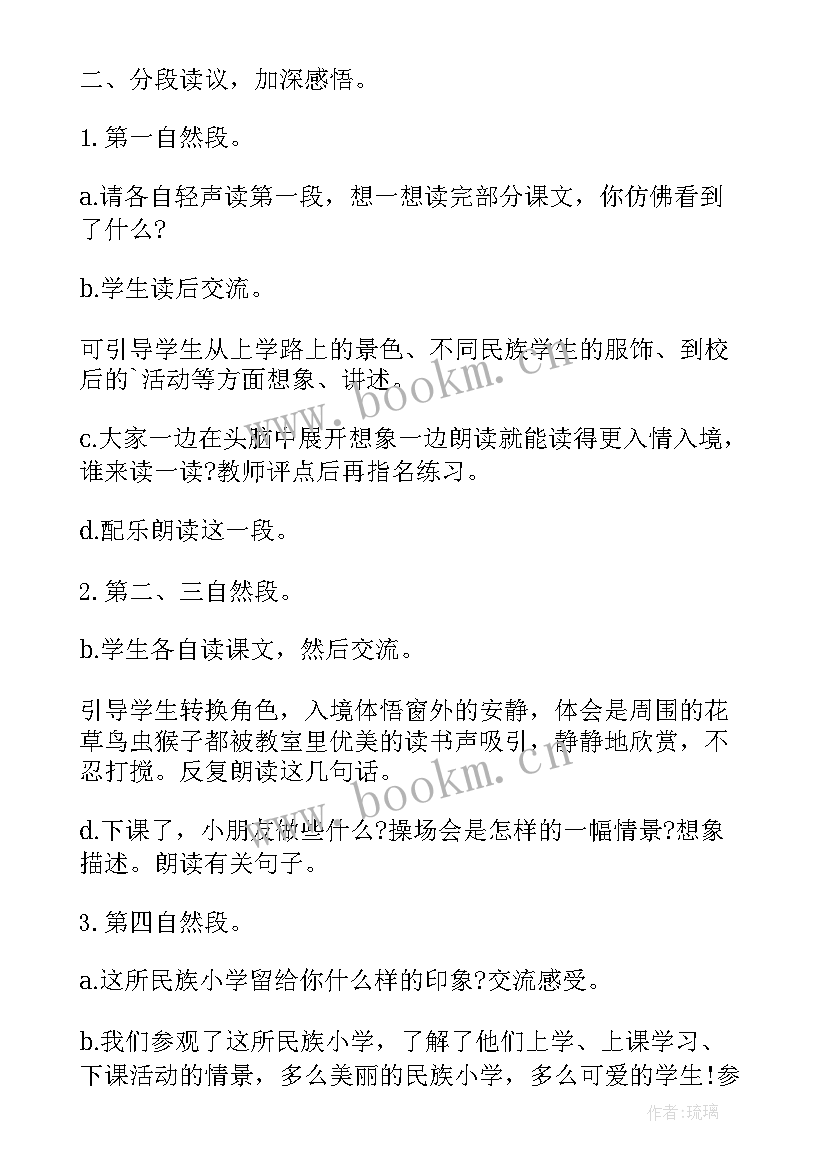 二、分段读议，加深感悟。

1. 第一自然段。

a.请各自轻声读第一段，想一想读完部分课文，你仿佛看到了什么?

b.学生读后交流。

可引导学生从上学路上的景色、不同民族学生的服饰、到校后的`活动等方面想象、讲述。

c.大家一边在头脑中展开想象一边朗读就能读得更入情入境，谁来读一读?教师评点后再指名练习。

d.配乐朗读这一段。

2. 第二、三自然段。

b.学生各自读课文，然后交流。

引导学生转换角色，入境体悟窗外的安静，体会是周围的花草鸟虫猴子都被教室里优美的读书声吸引，静静地欣赏，不忍打搅。反复朗读这几句话。

d.下课了，小朋友做些什么?操场会是怎样的一幅情景?想象描述。朗读有关句子。

3. 第四自然段。

a.这所民族小学留给你什么样的印象?交流感受。

b.我们参观了这所民族小学，了解了他们上学、上课学习、下课活动的情景，多么美丽的民族小学，多么可爱的学生!参

www.bookm.cn

www.bookm.cn

作者:琉璃